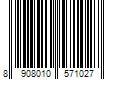 8 908010 571027